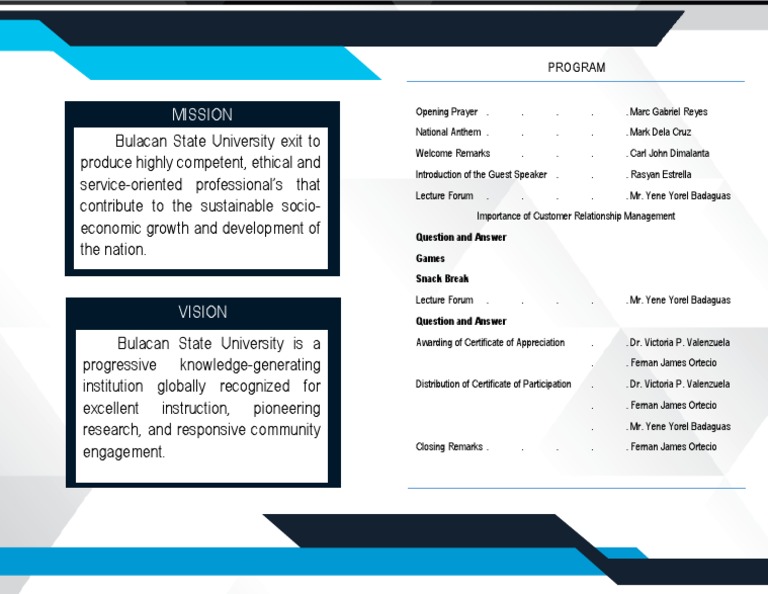 MISSION

Bulacan State University exit to produce highly competent, ethical and service-oriented professional's that contribute to the sustainable socio-economic growth and development of the nation.

VISION

Bulacan State University is a progressive knowledge-generating institution globally recognized for excellent instruction, pioneering research, and responsive community engagement.

PROGRAM

Opening Prayer . . . . . Marc Gabriel Reyes
National Anthem . . . . . Mark Dela Cruz
Welcome Remarks . . . . Carl John Dimalanta
Introduction of the Guest Speaker . . . Rasyan Estrella
Lecture Forum . . . . . Mr. Yene Yorel Badaguas
Importance of Customer Relationship Management
Question and Answer
Games
Snack Break
Lecture Forum . . . . . Mr. Yene Yorel Badaguas
Question and Answer
Awarding of Certificate of Appreciation . . Dr. Victoria P. Valenzuela
. . Feman James Ortecio
Distribution of Certificate of Participation . . Dr. Victoria P. Valenzuela
. . Feman James Ortecio
. . Mr. Yene Yorel Badaguas
Closing Remarks . . . . . Feman James Ortecio